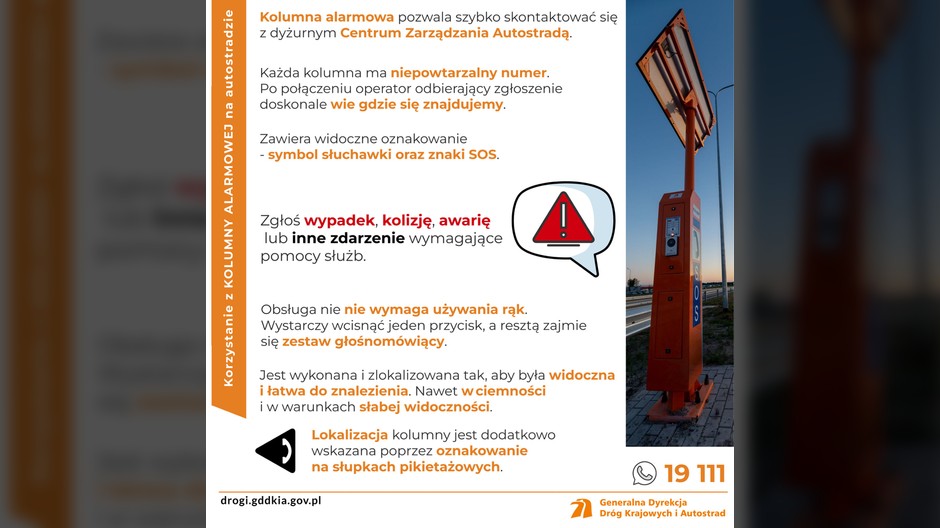 Korzystanie z KOLUMNY ALARMOWEJ na autostradzie

Kolumna alarmowa pozwala szybko skontaktować się z dyżurnym Centrum Zarządzania Autostradą.

Każda kolumna ma niepowtarzalny numer. Po połączeniu operator odbierający zgłoszenie doskonale wie gdzie się znajdujemy.

Zawiera widoczne oznakowanie - symbol słuchawki oraz znaki SOS.

Zgłoś wypadek, kolizję, awarię lub inne zdarzenie wymagające pomocy służb.

Obsługa nie nie wymaga używania rąk. Wystarczy wcisnąć jeden przycisk, a resztą zajmie się zestaw głośnomówiący.

Jest wykonana i zlokalizowana tak, aby była widoczna i łatwa do znalezienia. Nawet w ciemności i w warunkach słabej widoczności.

Lokalizacja kolumny jest dodatkowo wskazana poprzez oznakowanie na słupkach pikietażowych.

SOS

19 111

drogi.gddkia.gov.pl

Generalna Dyrekcja Dróg Krajowych i Autostrad